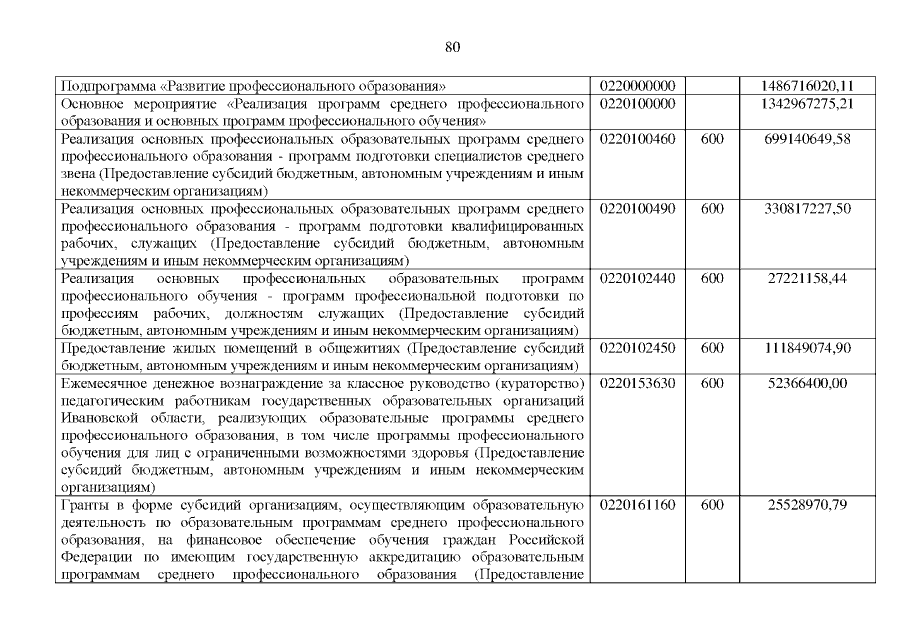 80

| | | | |
|---|---|---|---|
| Подпрограмма «Развитие профессионального образования» | 0220000000 | | 1486716020,11 |
| Основное мероприятие «Реализация программ среднего профессионального образования и основных программ профессионального обучения» | 0220100000 | | 1342967275,21 |
| Реализация основных профессиональных образовательных программ среднего профессионального образования - программ подготовки специалистов среднего звена (Предоставление субсидий бюджетным, автономным учреждениям и иным некоммерческим организациям) | 0220100460 | 600 | 699140649,58 |
| Реализация основных профессиональных образовательных программ среднего профессионального образования - программ подготовки квалифицированных рабочих, служащих (Предоставление субсидий бюджетным, автономным учреждениям и иным некоммерческим организациям) | 0220100490 | 600 | 330817227,50 |
| Реализация основных профессиональных образовательных программ профессионального обучения - программ профессиональной подготовки по профессиям рабочих, должностям служащих (Предоставление субсидий бюджетным, автономным учреждениям и иным некоммерческим организациям) | 0220102440 | 600 | 27221158,44 |
| Предоставление жилых помещений в общежитиях (Предоставление субсидий бюджетным, автономным учреждениям и иным некоммерческим организациям) | 0220102450 | 600 | 111849074,90 |
| Ежемесячное денежное вознаграждение за классное руководство (кураторство) педагогическим работникам государственных образовательных организаций Ивановской области, реализующих образовательные программы среднего профессионального образования, в том числе программы профессионального обучения для лиц с ограниченными возможностями здоровья (Предоставление субсидий бюджетным, автономным учреждениям и иным некоммерческим организациям) | 0220153630 | 600 | 52366400,00 |
| Гранты в форме субсидий организациям, осуществляющим образовательную деятельность по образовательным программам среднего профессионального образования, на финансовое обеспечение обучения граждан Российской Федерации по имеющим государственную аккредитацию образовательным программам среднего профессионального образования (Предоставление | 0220161160 | 600 | 25528970,79 |